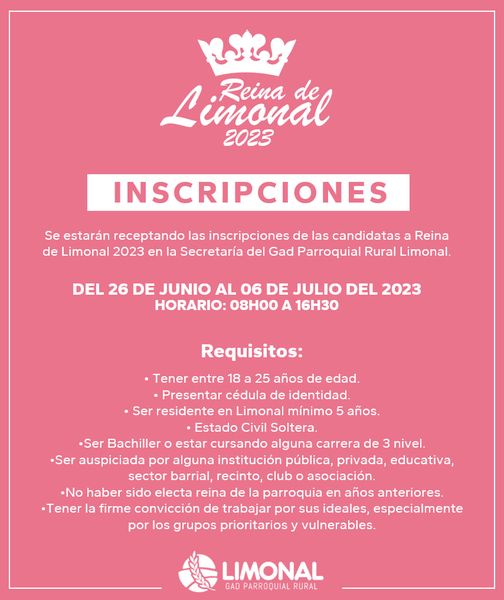 Reina de Limonal 2023

INSCRIPCIONES

Se estarán receptando las inscripciones de las candidatas a Reina de Limonal 2023 en la Secretaría del Gad Parroquial Rural Limonal.

DEL 26 DE JUNIO AL 06 DE JULIO DEL 2023
HORARIO: 08H00 A 16H30

Requisitos:

• Tener entre 18 a 25 años de edad.
• Presentar cédula de identidad.
• Ser residente en Limonal mínimo 5 años.
• Estado Civil Soltera.
•Ser Bachiller o estar cursando alguna carrera de 3 nivel.
•Ser auspiciada por alguna institución pública, privada, educativa, sector barrial, recinto, club o asociación.
•No haber sido electa reina de la parroquia en años anteriores.
•Tener la firme convicción de trabajar por sus ideales, especialmente por los grupos prioritarios y vulnerables.

LIMONAL
GAD PARROQUIAL RURAL